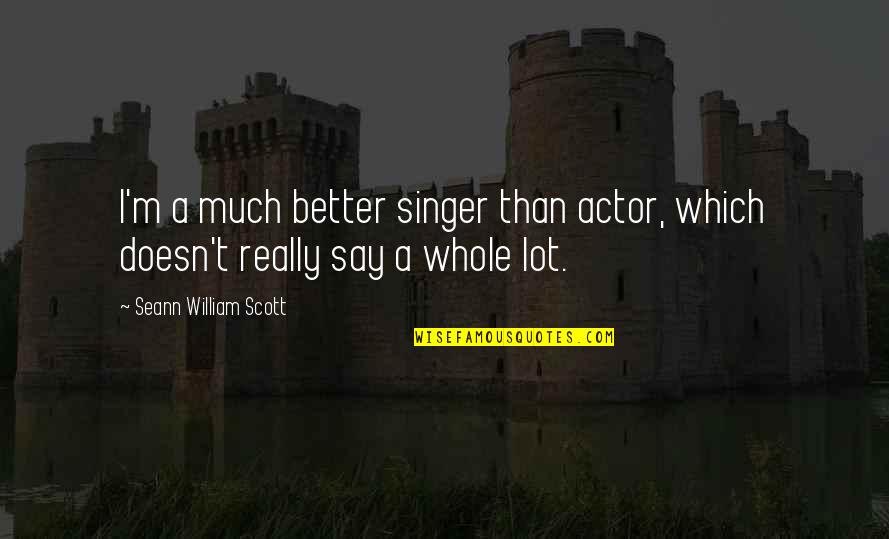 I'm a much better singer than actor, which doesn't really say a whole lot.

~ Seann William Scott

WISEFAMOUSQUOTES.COM